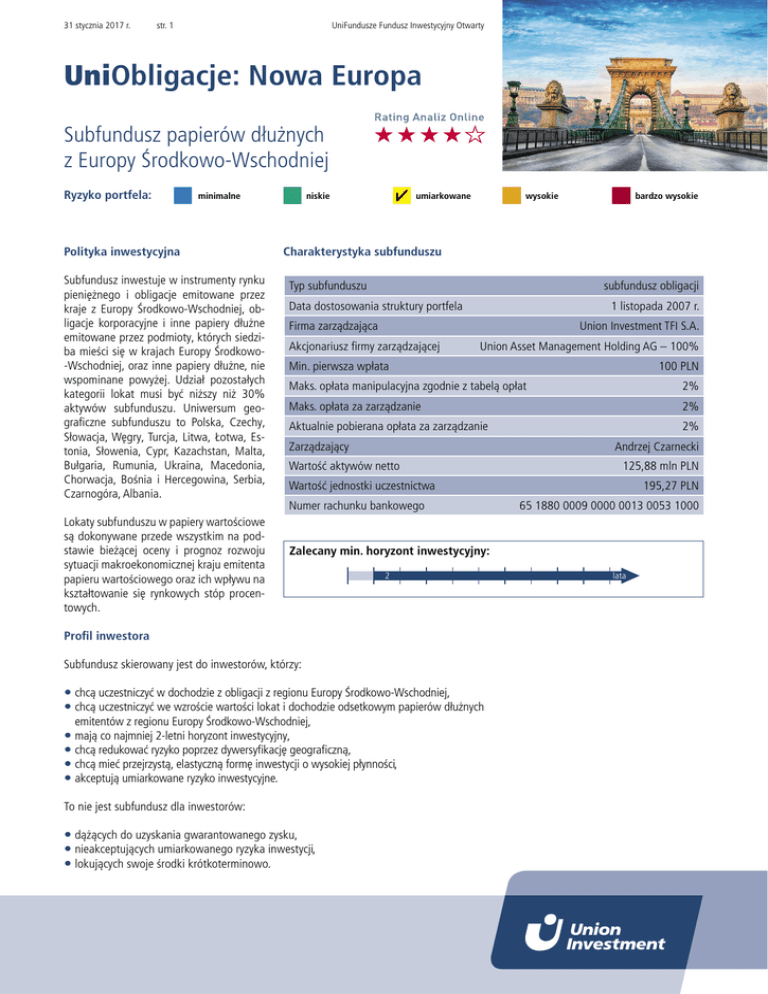 31 stycznia 2017 r. str. 1 UniFundusze Fundusz Inwestycyjny Otwarty

UniObligacje: Nowa Europa

Subfundusz papierów dłużnych z Europy Środkowo-Wschodniej

Rating Analiz Online
★★★★☆

Ryzyko portfela: minimalne niskie ✓ umiarkowane wysokie bardzo wysokie

Polityka inwestycyjna

Subfundusz inwestuje w instrumenty rynku pieniężnego i obligacje emitowane przez kraje z Europy Środkowo-Wschodniej, obligacje korporacyjne i inne papiery dłużne emitowane przez podmioty, których siedziba mieści się w krajach Europy Środkowo-Wschodniej, oraz inne papiery dłużne, nie wspominane powyżej. Udział pozostałych kategorii lokat musi być niższy niż 30% aktywów subfunduszu. Uniwersum geograficzne subfunduszu to Polska, Czechy, Słowacja, Węgry, Turcja, Litwa, Łotwa, Estonia, Słowenia, Cypr, Kazachstan, Malta, Bułgaria, Rumunia, Ukraina, Macedonia, Chorwacja, Bośnia i Hercegowina, Serbia, Czarnogóra, Albania.

Lokaty subfunduszu w papiery wartościowe są dokonywane przede wszystkim na podstawie bieżącej oceny i prognoz rozwoju sytuacji makroekonomicznej kraju emitenta papieru wartościowego oraz ich wpływu na kształtowanie się rynkowych stóp procentowych.

Charakterystyka subfunduszu

| Typ subfunduszu | subfundusz obligacji |
|---|---|
| Data dostosowania struktury portfela | 1 listopada 2007 r. |
| Firma zarządzająca | Union Investment TFI S.A. |
| Akcjonariusz firmy zarządzającej | Union Asset Management Holding AG – 100% |
| Min. pierwsza wpłata | 100 PLN |
| Maks. opłata manipulacyjna zgodnie z tabelą opłat | 2% |
| Maks. opłata za zarządzanie | 2% |
| Aktualnie pobierana opłata za zarządzanie | 2% |
| Zarządzający | Andrzej Czarnecki |
| Wartość aktywów netto | 125,88 mln PLN |
| Wartość jednostki uczestnictwa | 195,27 PLN |
| Numer rachunku bankowego | 65 1880 0009 0000 0013 0053 1000 |

Zalecany min. horyzont inwestycyjny:
2 lata

Profil inwestora

Subfundusz skierowany jest do inwestorów, którzy:

• chcą uczestniczyć w dochodzie z obligacji z regionu Europy Środkowo-Wschodniej,
• chcą uczestniczyć we wzroście wartości lokat i dochodzie odsetkowym papierów dłużnych emitentów z regionu Europy Środkowo-Wschodniej,
• mają co najmniej 2-letni horyzont inwestycyjny,
• chcą redukować ryzyko poprzez dywersyfikację geograficzną,
• chcą mieć przejrzystą, elastyczną formę inwestycji o wysokiej płynności,
• akceptują umiarkowane ryzyko inwestycyjne.

To nie jest subfundusz dla inwestorów:

• dążących do uzyskania gwarantowanego zysku,
• nieakceptujących umiarkowanego ryzyka inwestycji,
• lokujących swoje środki krótkoterminowo.

Union Investment